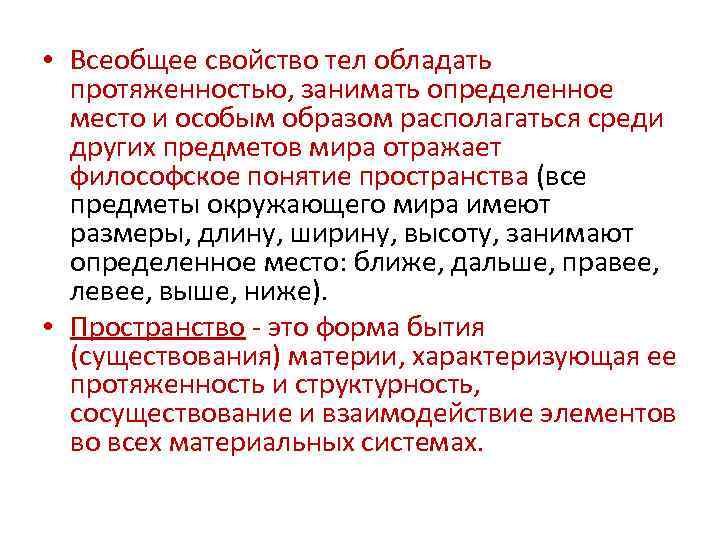 • Всеобщее свойство тел обладать протяженностью, занимать определенное место и особым образом располагаться среди других предметов мира отражает философское понятие пространства (все предметы окружающего мира имеют размеры, длину, ширину, высоту, занимают определенное место: ближе, дальше, правее, левее, выше, ниже).

• Пространство - это форма бытия (существования) материи, характеризующая ее протяженность и структурность, сосуществование и взаимодействие элементов во всех материальных системах.